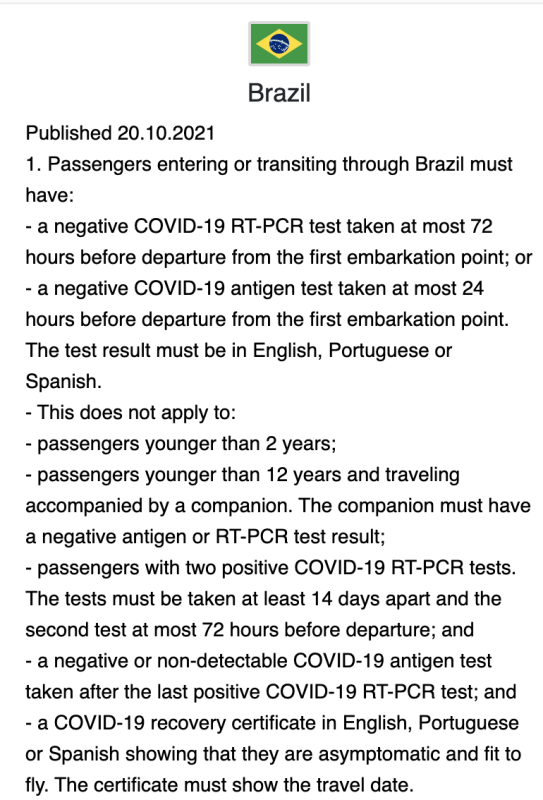 Brazil

Published 20.10.2021
1. Passengers entering or transiting through Brazil must have:
- a negative COVID-19 RT-PCR test taken at most 72 hours before departure from the first embarkation point; or
- a negative COVID-19 antigen test taken at most 24 hours before departure from the first embarkation point. The test result must be in English, Portuguese or Spanish.
- This does not apply to:
- passengers younger than 2 years;
- passengers younger than 12 years and traveling accompanied by a companion. The companion must have a negative antigen or RT-PCR test result;
- passengers with two positive COVID-19 RT-PCR tests. The tests must be taken at least 14 days apart and the second test at most 72 hours before departure; and
- a negative or non-detectable COVID-19 antigen test taken after the last positive COVID-19 RT-PCR test; and
- a COVID-19 recovery certificate in English, Portuguese or Spanish showing that they are asymptomatic and fit to fly. The certificate must show the travel date.